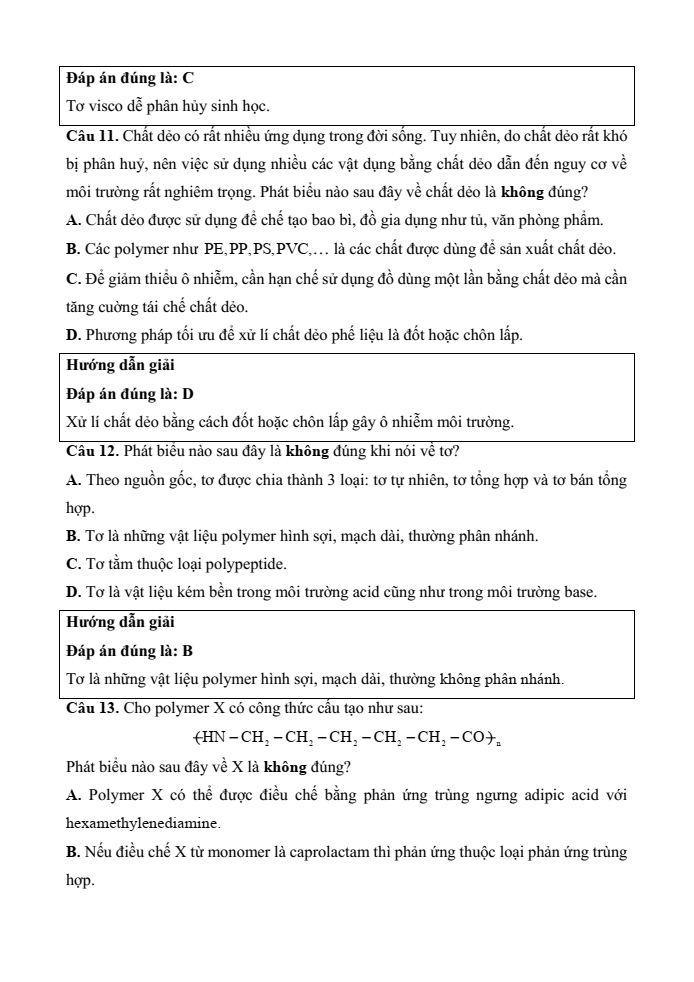 Đáp án đúng là: C
Tơ visco dễ phân hủy sinh học.

Câu 11. Chất dẻo có rất nhiều ứng dụng trong đời sống. Tuy nhiên, do chất dẻo rất khó bị phân huỷ, nên việc sử dụng nhiều các vật dụng bằng chất dẻo dẫn đến nguy cơ về môi trường rất nghiêm trọng. Phát biểu nào sau đây về chất dẻo là không đúng?
A. Chất dẻo được sử dụng để chế tạo bao bì, đồ gia dụng như tủ, văn phòng phẩm.
B. Các polymer như PE, PP, PS, PVC,… là các chất được dùng để sản xuất chất dẻo.
C. Để giảm thiểu ô nhiễm, cần hạn chế sử dụng đồ dùng một lần bằng chất dẻo mà cần tăng cường tái chế chất dẻo.
D. Phương pháp tối ưu để xử lí chất dẻo phế liệu là đốt hoặc chôn lấp.

Hướng dẫn giải
Đáp án đúng là: D
Xử lí chất dẻo bằng cách đốt hoặc chôn lấp gây ô nhiễm môi trường.

Câu 12. Phát biểu nào sau đây là không đúng khi nói về tơ?
A. Theo nguồn gốc, tơ được chia thành 3 loại: tơ tự nhiên, tơ tổng hợp và tơ bán tổng hợp.
B. Tơ là những vật liệu polymer hình sợi, mạch dài, thường phân nhánh.
C. Tơ tằm thuộc loại polypeptide.
D. Tơ là vật liệu kém bền trong môi trường acid cũng như trong môi trường base.

Hướng dẫn giải
Đáp án đúng là: B
Tơ là những vật liệu polymer hình sợi, mạch dài, thường không phân nhánh.

Câu 13. Cho polymer X có công thức cấu tạo như sau:
$(HN-CH_2-CH_2-CH_2-CH_2-CH_2-CO)_n$
Phát biểu nào sau đây về X là không đúng?
A. Polymer X có thể được điều chế bằng phản ứng trùng ngưng adipic acid với hexamethylenediamine.
B. Nếu điều chế X từ monomer là caprolactam thì phản ứng thuộc loại phản ứng trùng hợp.